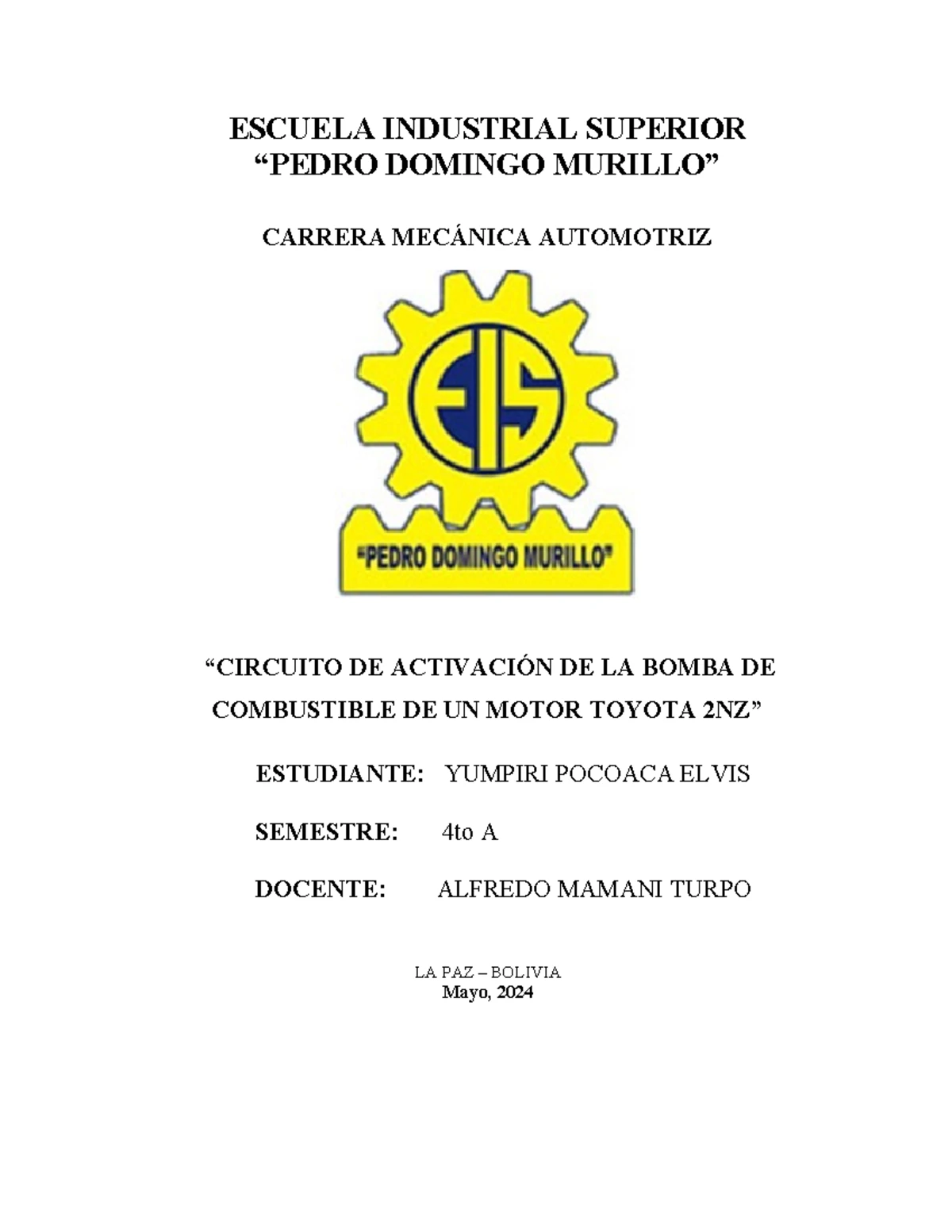 ESCUELA INDUSTRIAL SUPERIOR
"PEDRO DOMINGO MURILLO"

CARRERA MECÁNICA AUTOMOTRIZ

EIS

"PEDRO DOMINGO MURILLO"

"CIRCUITO DE ACTIVACIÓN DE LA BOMBA DE COMBUSTIBLE DE UN MOTOR TOYOTA 2NZ"

ESTUDIANTE: YUMPIRI POCOACA ELVIS

SEMESTRE: 4to A

DOCENTE: ALFREDO MAMANI TURPO

LA PAZ – BOLIVIA
Mayo, 2024